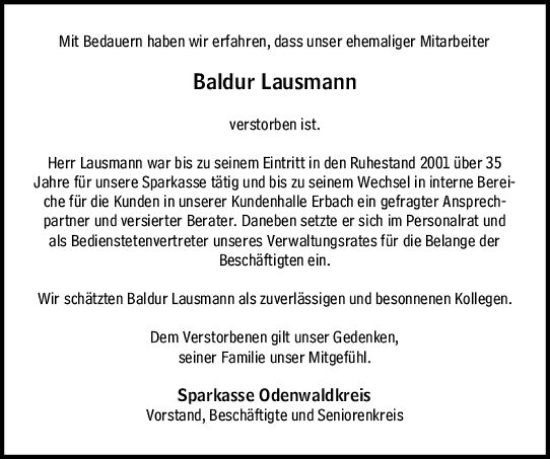 Mit Bedauern haben wir erfahren, dass unser ehemaliger Mitarbeiter

Baldur Lausmann

verstorben ist.

Herr Lausmann war bis zu seinem Eintritt in den Ruhestand 2001 über 35 Jahre für unsere Sparkasse tätig und bis zu seinem Wechsel in interne Bereiche für die Kunden in unserer Kundenhalle Erbach ein gefragter Ansprechpartner und versierter Berater. Daneben setzte er sich im Personalrat und als Bedienstetenvertreter unseres Verwaltungsrates für die Belange der Beschäftigten ein.

Wir schätzten Baldur Lausmann als zuverlässigen und besonnenen Kollegen.

Dem Verstorbenen gilt unser Gedenken,
seiner Familie unser Mitgefühl.

Sparkasse Odenwaldkreis
Vorstand, Beschäftigte und Seniorenkreis